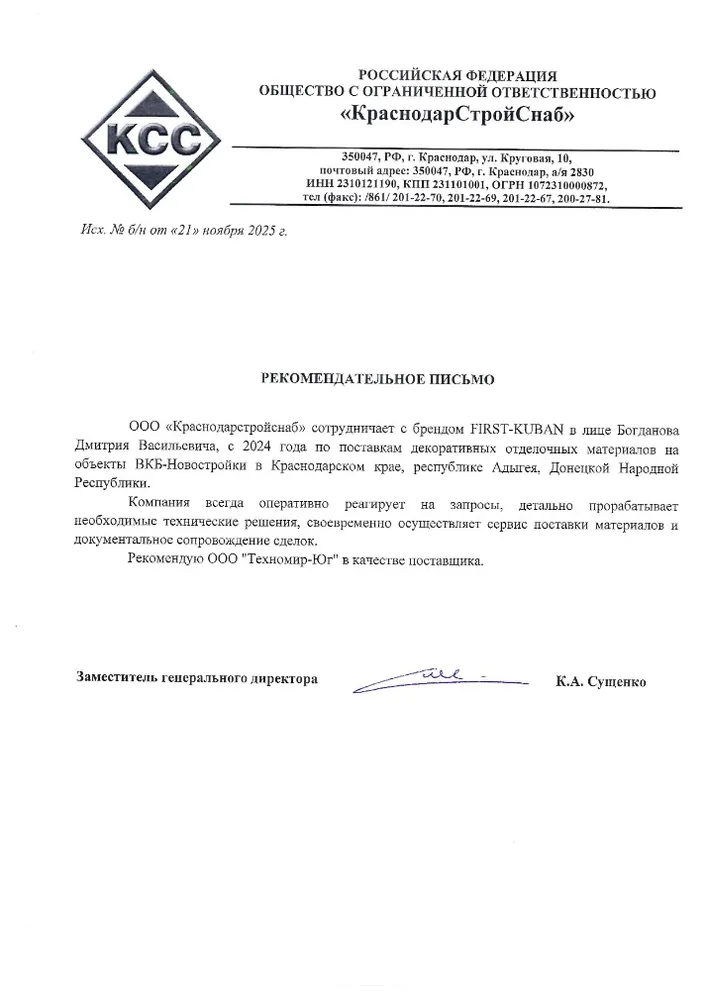 КСС

РОССИЙСКАЯ ФЕДЕРАЦИЯ
ОБЩЕСТВО С ОГРАНИЧЕННОЙ ОТВЕТСТВЕННОСТЬЮ
«КраснодарСтройСнаб»

350047, РФ, г. Краснодар, ул. Круговая, 10,
почтовый адрес: 350047, РФ, г. Краснодар, а/я 2830
ИНН 2310121190, КПП 231101001, ОГРН 1072310000872,
тел (факс): /861/ 201-22-70, 201-22-69, 201-22-67, 200-27-81.

Исх. № б/н от «21» ноября 2025 г.

РЕКОМЕНДАТЕЛЬНОЕ ПИСЬМО

ООО «Краснодарстройснаб» сотрудничает с брендом FIRST-KUBAN в лице Богданова Дмитрия Васильевича, с 2024 года по поставкам декоративных отделочных материалов на объекты ВКБ-Новостройки в Краснодарском крае, республике Адыгея, Донецкой Народной Республики.

Компания всегда оперативно реагирует на запросы, детально прорабатывает необходимые технические решения, своевременно осуществляет сервис поставки материалов и документальное сопровождение сделок.

Рекомендую ООО "Техномир-Юг" в качестве поставщика.

Заместитель генерального директора К.А. Сущенко